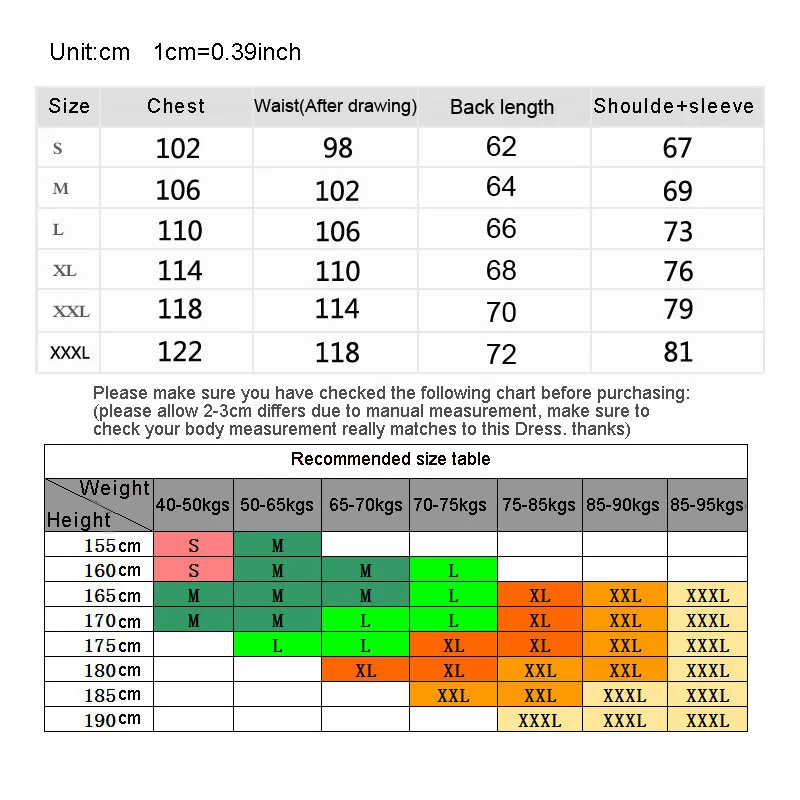 Unit:cm 1cm=0.39inch

| Size | Chest | Waist(After drawing) | Back length | Shoulde+sleeve |
|---|---|---|---|---|
| S | 102 | 98 | 62 | 67 |
| M | 106 | 102 | 64 | 69 |
| L | 110 | 106 | 66 | 73 |
| XL | 114 | 110 | 68 | 76 |
| XXL | 118 | 114 | 70 | 79 |
| XXXL | 122 | 118 | 72 | 81 |

Please make sure you have checked the following chart before purchasing: (please allow 2-3cm differs due to manual measurement, make sure to check your body measurement really matches to this Dress. thanks)

Recommended size table

| Weight / Height | 40-50kgs | 50-65kgs | 65-70kgs | 70-75kgs | 75-85kgs | 85-90kgs | 85-95kgs |
|---|---|---|---|---|---|---|---|
| 155cm | S | M | | | | | |
| 160cm | S | M | M | L | | | |
| 165cm | M | M | M | L | XL | XXL | XXXL |
| 170cm | M | M | L | L | XL | XXL | XXXL |
| 175cm | | L | L | XL | XL | XXL | XXXL |
| 180cm | | | XL | XL | XXL | XXL | XXXL |
| 185cm | | | | XXL | XXL | XXXL | XXXL |
| 190cm | | | | | XXXL | XXXL | XXXL |